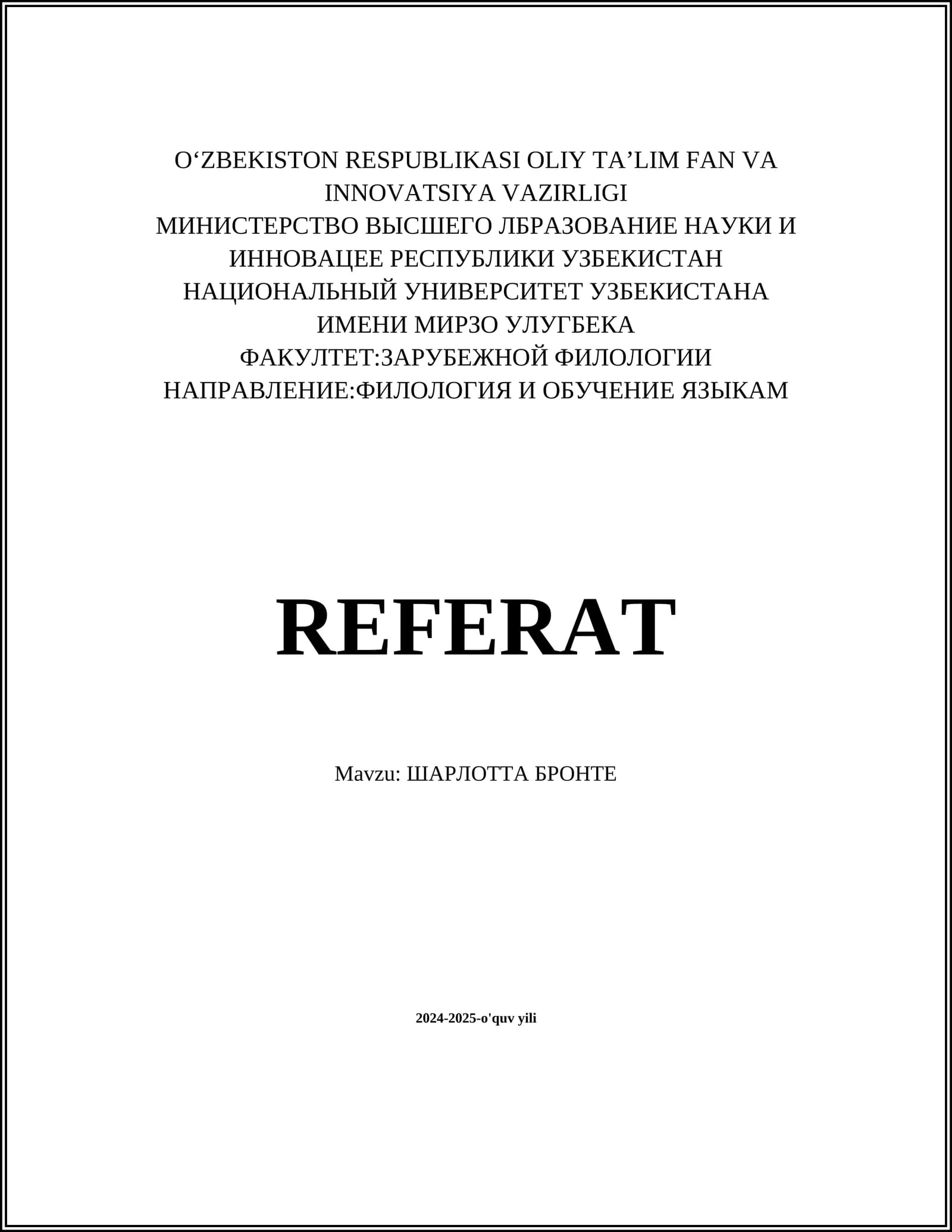 O‘ZBEKISTON RESPUBLIKASI OLIY TA’LIM FAN VA INNOVATSIYA VAZIRLIGI
МИНИСТЕРСТВО ВЫСШЕГО ЛБРАЗОВАНИЕ НАУКИ И ИННОВАЦЕЕ РЕСПУБЛИКИ УЗБЕКИСТАН
НАЦИОНАЛЬНЫЙ УНИВЕРСИТЕТ УЗБЕКИСТАНА ИМЕНИ МИРЗО УЛУГБЕКА
ФАКУЛТЕТ:ЗАРУБЕЖНОЙ ФИЛОЛОГИИ
НАПРАВЛЕНИЕ:ФИЛОЛОГИЯ И ОБУЧЕНИЕ ЯЗЫКАМ

REFERAT

Mavzu: ШАРЛОТТА БРОНТЕ

2024-2025-o'quv yili